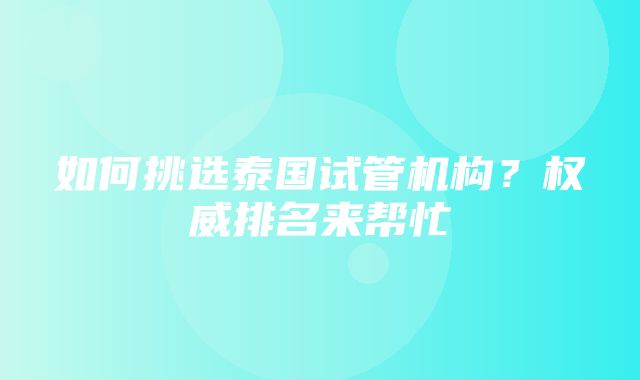 如何挑选泰国试管机构？权威排名来帮忙